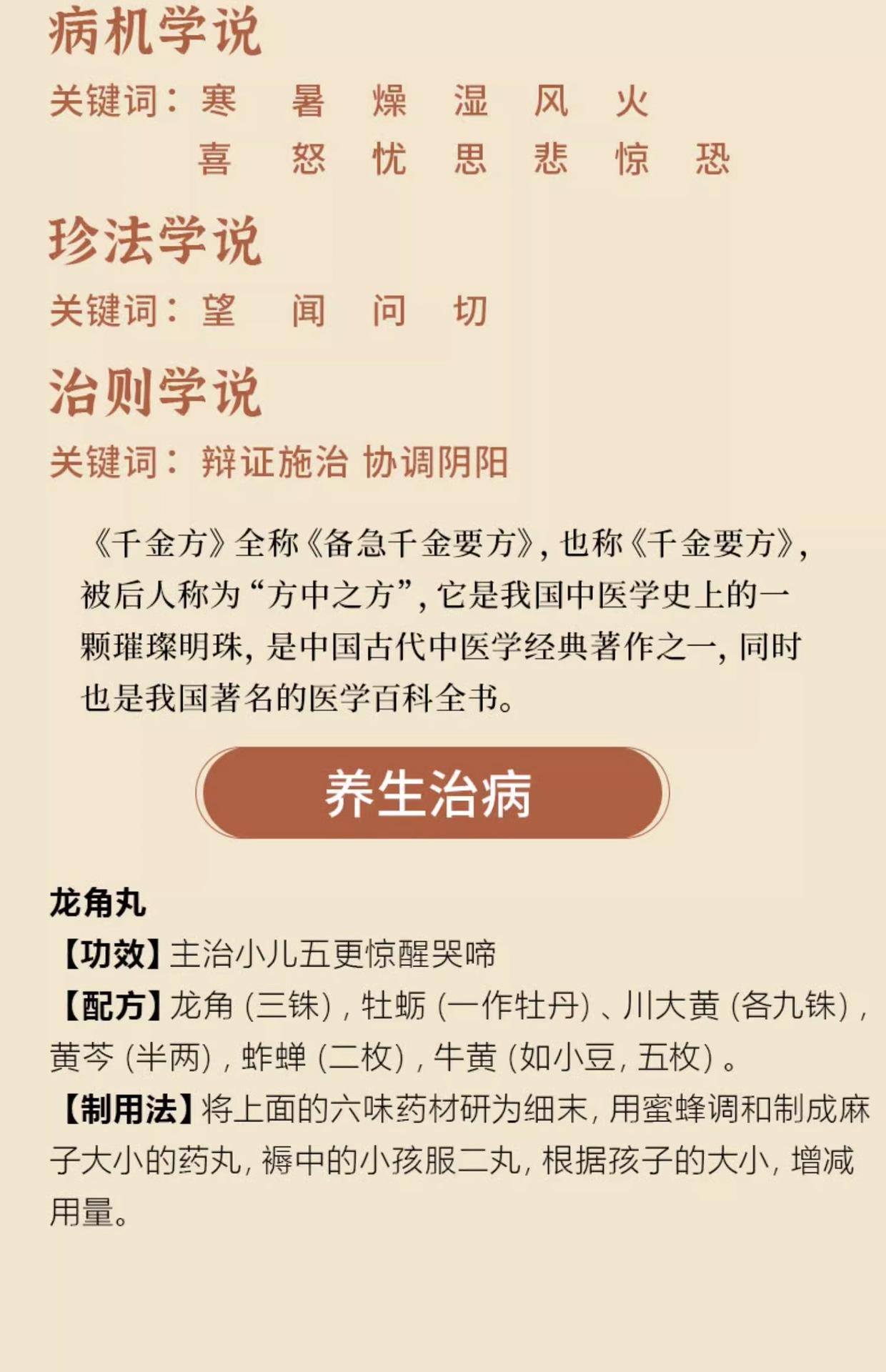 病机学说

关键词：寒 暑 燥 湿 风 火
喜 怒 忧 思 悲 惊 恐

珍法学说

关键词：望 闻 问 切

治则学说

关键词：辩证施治 协调阴阳

《千金方》全称《备急千金要方》，也称《千金要方》，被后人称为“方中之方”，它是我国中医学史上的一颗璀璨明珠，是中国古代中医学经典著作之一，同时也是我国著名的医学百科全书。

养生治病

龙角丸

【功效】主治小儿五更惊醒哭啼

【配方】龙角（三铢），牡蛎（一作牡丹）、川大黄（各九铢），黄芩（半两），蚱蝉（二枚），牛黄（如小豆，五枚）。

【制用法】将上面的六味药材研为细末，用蜜蜂调和制成麻子大小的药丸，褥中的小孩服二丸，根据孩子的大小，增减用量。